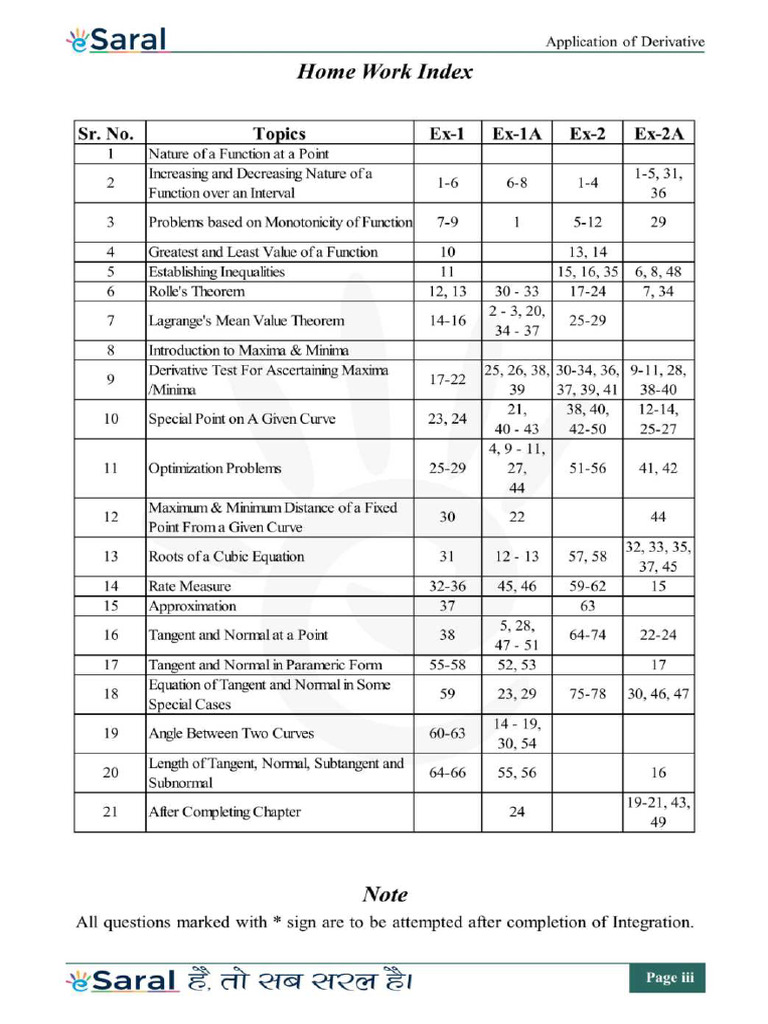 eSaral

Application of Derivative

Home Work Index

| Sr. No. | Topics | Ex-1 | Ex-1A | Ex-2 | Ex-2A |
|---|---|---|---|---|---|
| 1 | Nature of a Function at a Point | | | | |
| 2 | Increasing and Decreasing Nature of a Function over an Interval | 1-6 | 6-8 | 1-4 | 1-5, 31, 36 |
| 3 | Problems based on Monotonicity of Function | 7-9 | 1 | 5-12 | 29 |
| 4 | Greatest and Least Value of a Function | 10 | | 13, 14 | |
| 5 | Establishing Inequalities | 11 | | 15, 16, 35 | 6, 8, 48 |
| 6 | Rolle's Theorem | 12, 13 | 30 - 33 | 17-24 | 7, 34 |
| 7 | Lagrange's Mean Value Theorem | 14-16 | 2 - 3, 20, 34 - 37 | 25-29 | |
| 8 | Introduction to Maxima & Minima | | | | |
| 9 | Derivative Test For Ascertaining Maxima /Minima | 17-22 | 25, 26, 38, 39 | 30-34, 36, 37, 39, 41 | 9-11, 28, 38-40 |
| 10 | Special Point on A Given Curve | 23, 24 | 21, 40 - 43 | 38, 40, 42-50 | 12-14, 25-27 |
| 11 | Optimization Problems | 25-29 | 4, 9 - 11, 27, 44 | 51-56 | 41, 42 |
| 12 | Maximum & Minimum Distance of a Fixed Point From a Given Curve | 30 | 22 | | 44 |
| 13 | Roots of a Cubic Equation | 31 | 12 - 13 | 57, 58 | 32, 33, 35, 37, 45 |
| 14 | Rate Measure | 32-36 | 45, 46 | 59-62 | 15 |
| 15 | Approximation | 37 | | 63 | |
| 16 | Tangent and Normal at a Point | 38 | 5, 28, 47 - 51 | 64-74 | 22-24 |
| 17 | Tangent and Normal in Parameric Form | 55-58 | 52, 53 | | 17 |
| 18 | Equation of Tangent and Normal in Some Special Cases | 59 | 23, 29 | 75-78 | 30, 46, 47 |
| 19 | Angle Between Two Curves | 60-63 | 14 - 19, 30, 54 | | |
| 20 | Length of Tangent, Normal, Subtangent and Subnormal | 64-66 | 55, 56 | | 16 |
| 21 | After Completing Chapter | | 24 | | 19-21, 43, 49 |

Note

All questions marked with * sign are to be attempted after completion of Integration.

eSaral है, तो सब सरल है।

Page iii